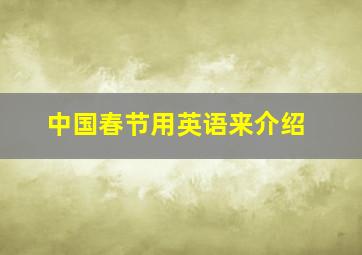 中国春节用英语来介绍